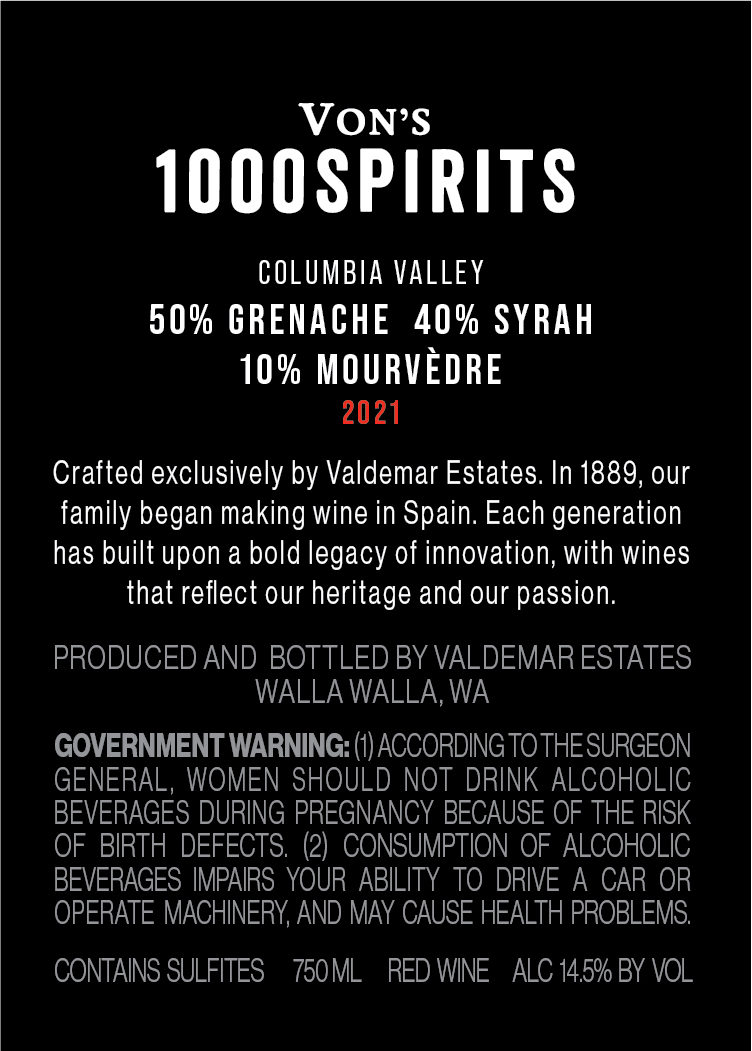 VON'S
1000SPIRITS

COLUMBIA VALLEY
50% GRENACHE 40% SYRAH
10% MOURVÈDRE
2021

Crafted exclusively by Valdemar Estates. In 1889, our family began making wine in Spain. Each generation has built upon a bold legacy of innovation, with wines that reflect our heritage and our passion.

PRODUCED AND BOTTLED BY VALDEMAR ESTATES
WALLA WALLA, WA

GOVERNMENT WARNING: (1) ACCORDING TO THE SURGEON GENERAL, WOMEN SHOULD NOT DRINK ALCOHOLIC BEVERAGES DURING PREGNANCY BECAUSE OF THE RISK OF BIRTH DEFECTS. (2) CONSUMPTION OF ALCOHOLIC BEVERAGES IMPAIRS YOUR ABILITY TO DRIVE A CAR OR OPERATE MACHINERY, AND MAY CAUSE HEALTH PROBLEMS.

CONTAINS SULFITES 750 ML RED WINE ALC 14.5% BY VOL